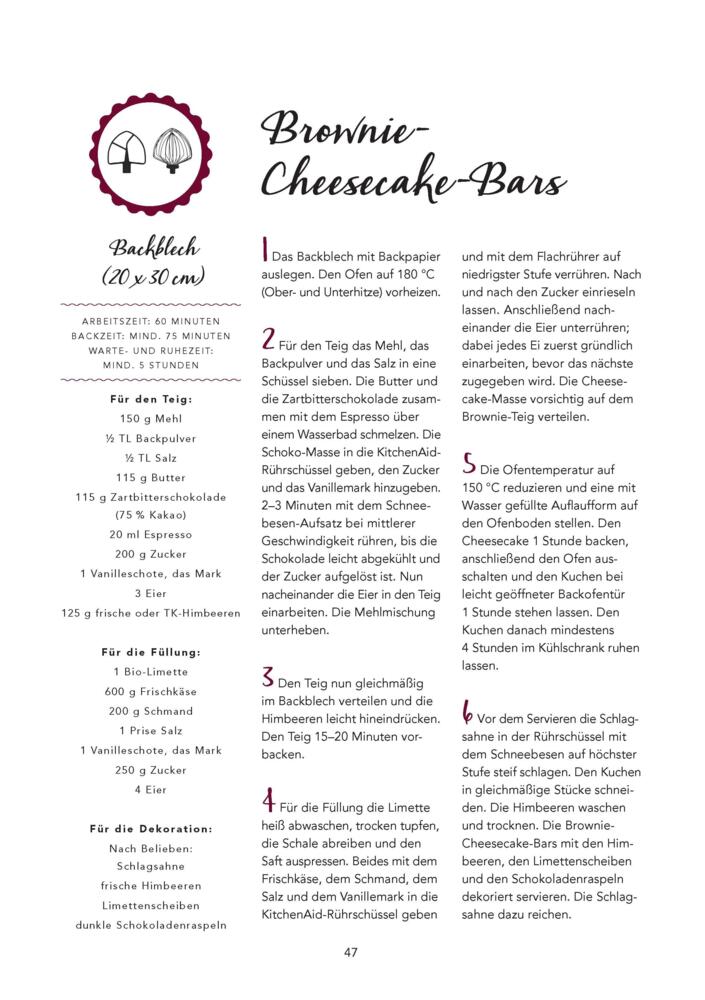 Brownie-Cheesecake-Bars

Backblech (20 x 30 cm)

ARBEITSZEIT: 60 MINUTEN
BACKZEIT: MIND. 75 MINUTEN
WARTE- UND RUHEZEIT: MIND. 5 STUNDEN

Für den Teig:
150 g Mehl
½ TL Backpulver
½ TL Salz
115 g Butter
115 g Zartbitterschokolade (75 % Kakao)
20 ml Espresso
200 g Zucker
1 Vanilleschote, das Mark
3 Eier
125 g frische oder TK-Himbeeren

Für die Füllung:
1 Bio-Limette
600 g Frischkäse
200 g Schmand
1 Prise Salz
1 Vanilleschote, das Mark
250 g Zucker
4 Eier

Für die Dekoration:
Nach Belieben:
Schlagsahne
frische Himbeeren
Limettenscheiben
dunkle Schokoladenraspeln

1 Das Backblech mit Backpapier auslegen. Den Ofen auf 180 °C (Ober- und Unterhitze) vorheizen.

2 Für den Teig das Mehl, das Backpulver und das Salz in eine Schüssel sieben. Die Butter und die Zartbitterschokolade zusammen mit dem Espresso über einem Wasserbad schmelzen. Die Schoko-Masse in die KitchenAid-Rührschüssel geben, den Zucker und das Vanillemark hinzugeben. 2–3 Minuten mit dem Schneebesen-Aufsatz bei mittlerer Geschwindigkeit rühren, bis die Schokolade leicht abgekühlt und der Zucker aufgelöst ist. Nun nacheinander die Eier in den Teig einarbeiten. Die Mehlmischung unterheben.

3 Den Teig nun gleichmäßig im Backblech verteilen und die Himbeeren leicht hineindrücken. Den Teig 15–20 Minuten vorbacken.

4 Für die Füllung die Limette heiß abwaschen, trocken tupfen, die Schale abreiben und den Saft auspressen. Beides mit dem Frischkäse, dem Schmand, dem Salz und dem Vanillemark in die KitchenAid-Rührschüssel geben und mit dem Flachrührer auf niedrigster Stufe verrühren. Nach und nach den Zucker einrieseln lassen. Anschließend nacheinander die Eier unterrühren; dabei jedes Ei zuerst gründlich einarbeiten, bevor das nächste zugegeben wird. Die Cheesecake-Masse vorsichtig auf dem Brownie-Teig verteilen.

5 Die Ofentemperatur auf 150 °C reduzieren und eine mit Wasser gefüllte Auflaufform auf den Ofenboden stellen. Den Cheesecake 1 Stunde backen, anschließend den Ofen ausschalten und den Kuchen bei leicht geöffneter Backofentür 1 Stunde stehen lassen. Den Kuchen danach mindestens 4 Stunden im Kühlschrank ruhen lassen.

6 Vor dem Servieren die Schlagsahne in der Rührschüssel mit dem Schneebesen auf höchster Stufe steif schlagen. Den Kuchen in gleichmäßige Stücke schneiden. Die Himbeeren waschen und trocknen. Die Brownie-Cheesecake-Bars mit den Himbeeren, den Limettenscheiben und den Schokoladenraspeln dekoriert servieren. Die Schlagsahne dazu reichen.

47